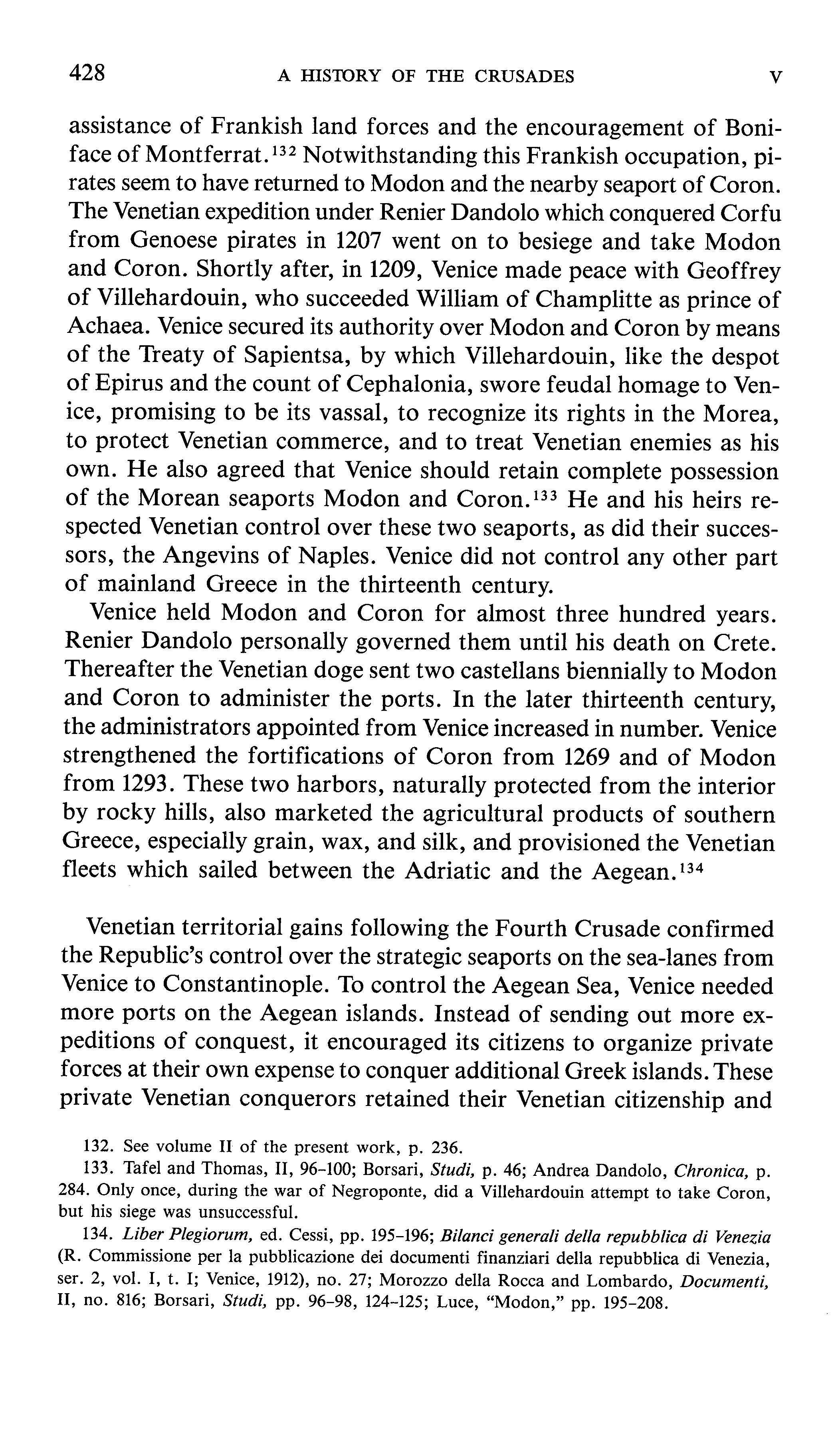 428 A HISTORY OF THE CRUSADES V

assistance of Frankish land forces and the encouragement of Boniface of Montferrat.$^{132}$ Notwithstanding this Frankish occupation, pirates seem to have returned to Modon and the nearby seaport of Coron. The Venetian expedition under Renier Dandolo which conquered Corfu from Genoese pirates in 1207 went on to besiege and take Modon and Coron. Shortly after, in 1209, Venice made peace with Geoffrey of Villehardouin, who succeeded William of Champlitte as prince of Achaea. Venice secured its authority over Modon and Coron by means of the Treaty of Sapientsa, by which Villehardouin, like the despot of Epirus and the count of Cephalonia, swore feudal homage to Venice, promising to be its vassal, to recognize its rights in the Morea, to protect Venetian commerce, and to treat Venetian enemies as his own. He also agreed that Venice should retain complete possession of the Morean seaports Modon and Coron.$^{133}$ He and his heirs respected Venetian control over these two seaports, as did their successors, the Angevins of Naples. Venice did not control any other part of mainland Greece in the thirteenth century.

Venice held Modon and Coron for almost three hundred years. Renier Dandolo personally governed them until his death on Crete. Thereafter the Venetian doge sent two castellans biennially to Modon and Coron to administer the ports. In the later thirteenth century, the administrators appointed from Venice increased in number. Venice strengthened the fortifications of Coron from 1269 and of Modon from 1293. These two harbors, naturally protected from the interior by rocky hills, also marketed the agricultural products of southern Greece, especially grain, wax, and silk, and provisioned the Venetian fleets which sailed between the Adriatic and the Aegean.$^{134}$

Venetian territorial gains following the Fourth Crusade confirmed the Republic's control over the strategic seaports on the sea-lanes from Venice to Constantinople. To control the Aegean Sea, Venice needed more ports on the Aegean islands. Instead of sending out more expeditions of conquest, it encouraged its citizens to organize private forces at their own expense to conquer additional Greek islands. These private Venetian conquerors retained their Venetian citizenship and

132. See volume II of the present work, p. 236.

133. Tafel and Thomas, II, 96–100; Borsari, Studi, p. 46; Andrea Dandolo, Chronica, p. 284. Only once, during the war of Negroponte, did a Villehardouin attempt to take Coron, but his siege was unsuccessful.

134. Liber Plegiorum, ed. Cessi, pp. 195–196; Bilanci generali della repubblica di Venezia (R. Commissione per la pubblicazione dei documenti finanziari della repubblica di Venezia, ser. 2, vol. I, t. I; Venice, 1912), no. 27; Morozzo della Rocca and Lombardo, Documenti, II, no. 816; Borsari, Studi, pp. 96–98, 124–125; Luce, "Modon," pp. 195–208.